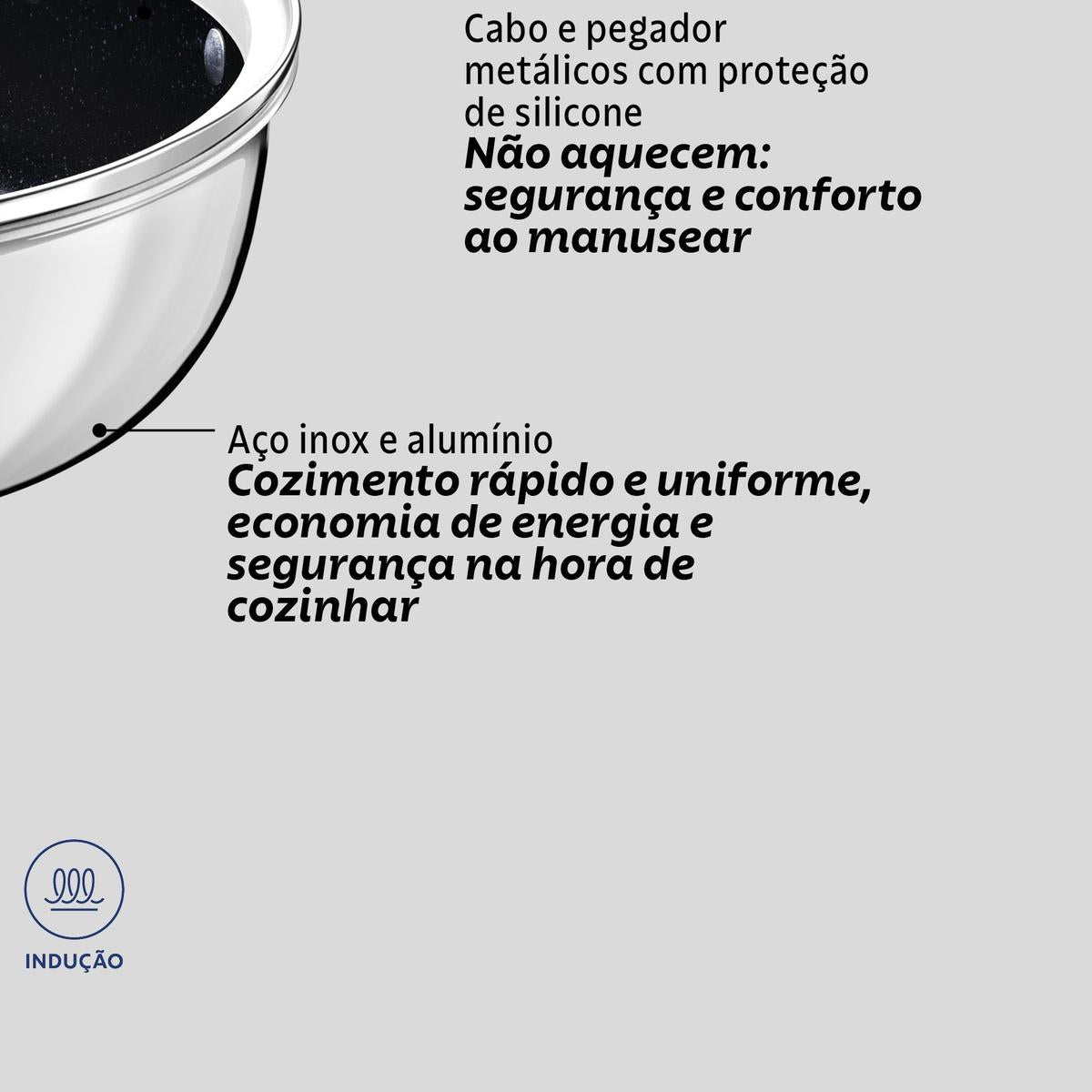 Cabo e pegador metálicos com proteção de silicone

Não aquecem: segurança e conforto ao manusear

Aço inox e alumínio

Cozimento rápido e uniforme, economia de energia e segurança na hora de cozinhar

INDUÇÃO